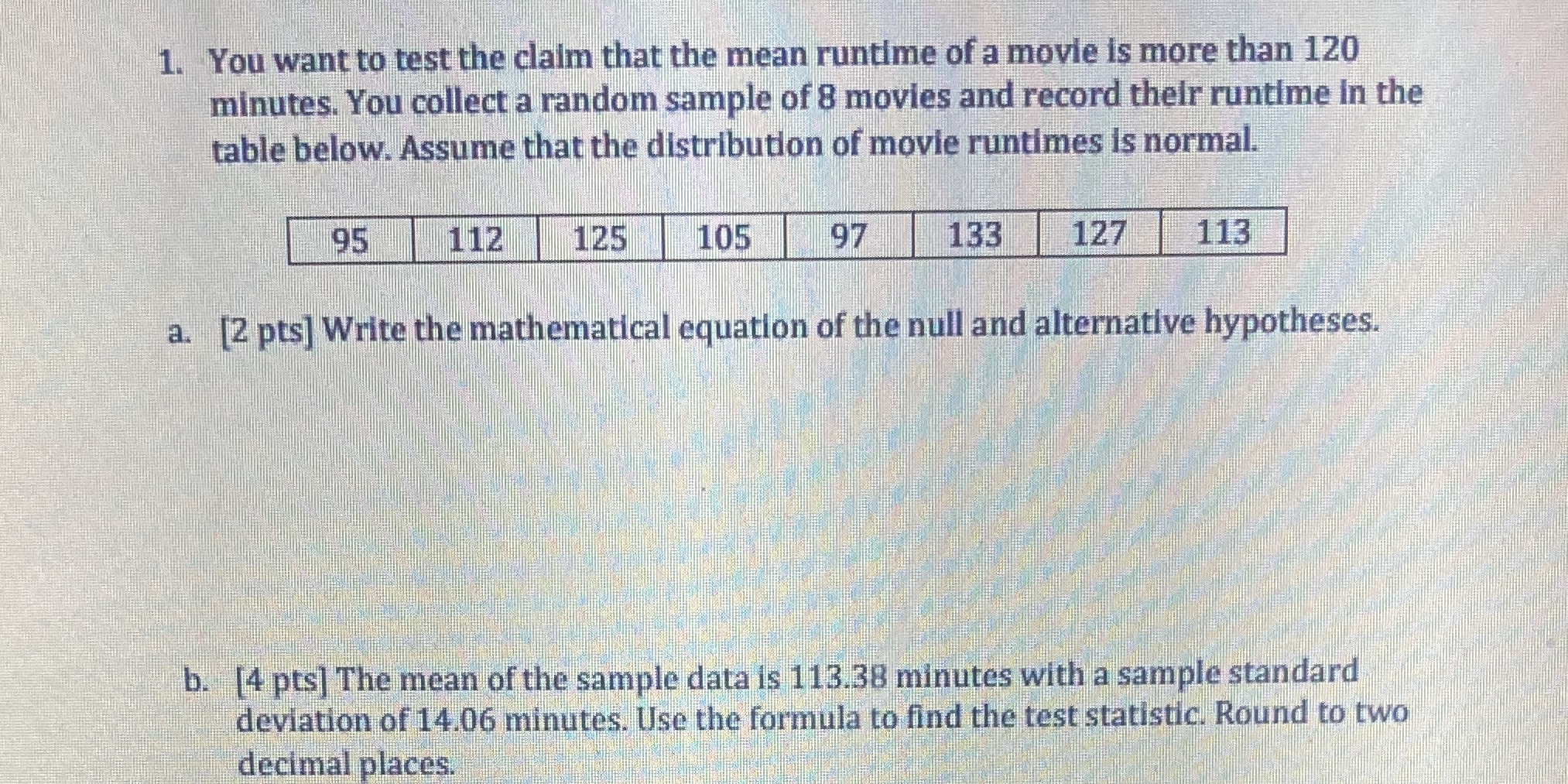 1. You want to test the claim that the mean runtime of a movie is more than 120 minutes. You collect a random sample of 8 movies and record their runtime in the table below. Assume that the distribution of movie runtimes is normal.

| 95 | 112 | 125 | 105 | 97 | 133 | 127 | 113 |
|---|---|---|---|---|---|---|---|

a. [2 pts] Write the mathematical equation of the null and alternative hypotheses.

b. [4 pts] The mean of the sample data is 113.38 minutes with a sample standard deviation of 14.06 minutes. Use the formula to find the test statistic. Round to two decimal places.